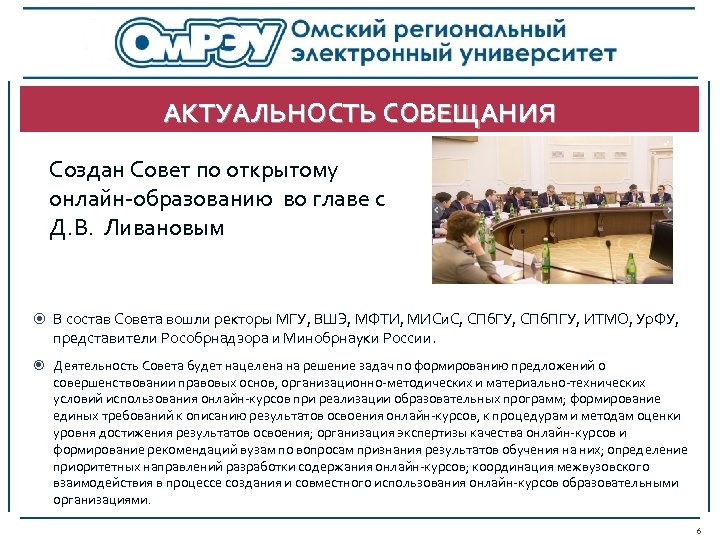 ОмРЭУ Омский региональный электронный университет

АКТУАЛЬНОСТЬ СОВЕЩАНИЯ

Создан Совет по открытому онлайн-образованию во главе с Д.В. Ливановым

В состав Совета вошли ректоры МГУ, ВШЭ, МФТИ, МИСиС, СПбГУ, СПбПГУ, ИТМО, УрФУ, представители Рособрнадзора и Минобрнауки России.

Деятельность Совета будет нацелена на решение задач по формированию предложений о совершенствовании правовых основ, организационно-методических и материально-технических условий использования онлайн-курсов при реализации образовательных программ; формирование единых требований к описанию результатов освоения онлайн-курсов, к процедурам и методам оценки уровня достижения результатов освоения; организация экспертизы качества онлайн-курсов и формирование рекомендаций вузам по вопросам признания результатов обучения на них; определение приоритетных направлений разработки содержания онлайн-курсов; координация межвузовского взаимодействия в процессе создания и совместного использования онлайн-курсов образовательными организациями.

6